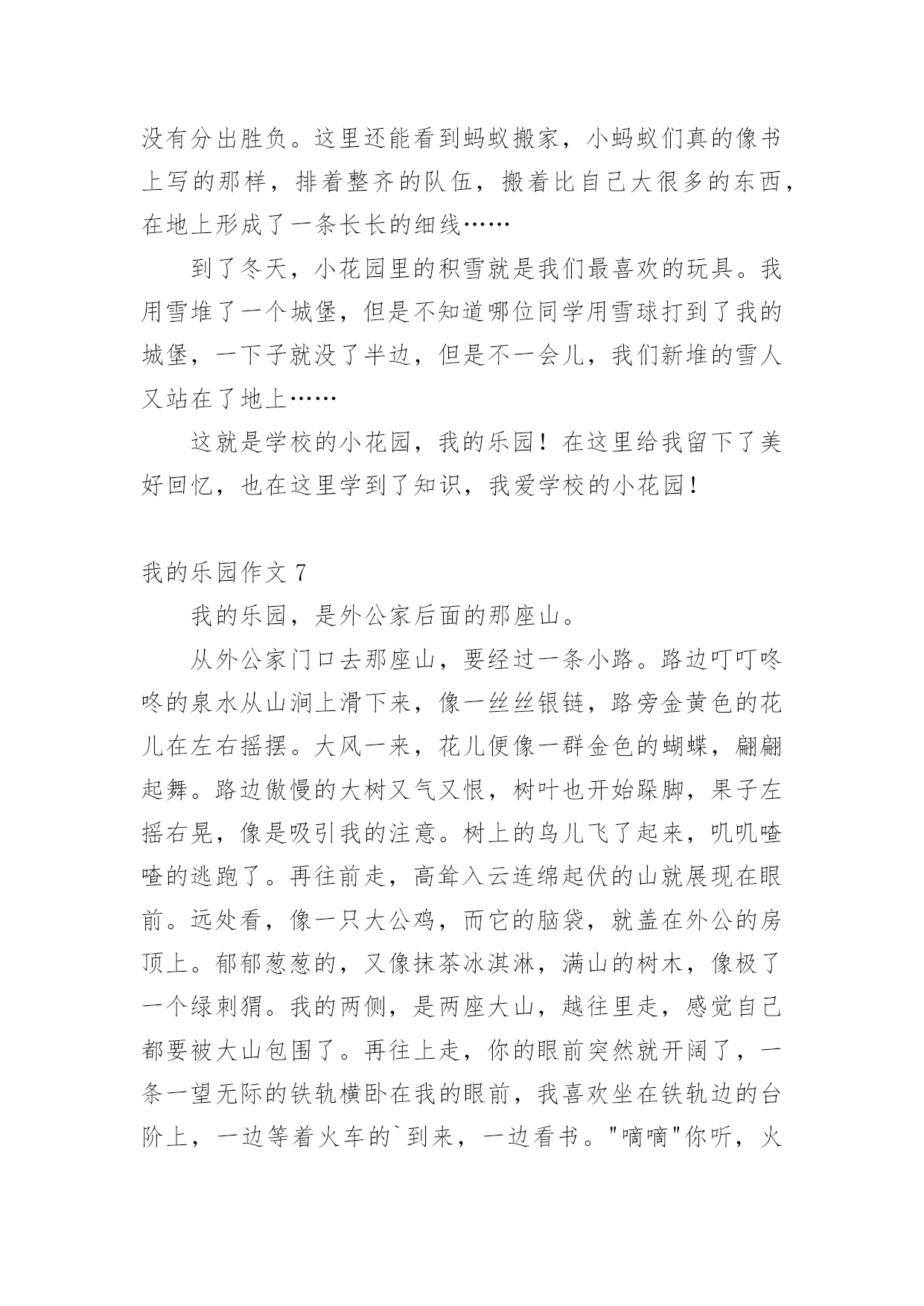 没有分出胜负。这里还能看到蚂蚁搬家，小蚂蚁们真的像书上写的那样，排着整齐的队伍，搬着比自己大很多的东西，在地上形成了一条长长的细线……

到了冬天，小花园里的积雪就是我们最喜欢的玩具。我用雪堆了一个城堡，但是不知道哪位同学用雪球打到了我的城堡，一下子就没了半边，但是不一会儿，我们新堆的雪人又站在了地上……

这就是学校的小花园，我的乐园！在这里给我留下了美好回忆，也在这里学到了知识，我爱学校的小花园！

我的乐园作文 7

我的乐园，是外公家后面的那座山。

从外公家门口去那座山，要经过一条小路。路边叮叮咚咚的泉水从山涧上滑下来，像一丝丝银链，路旁金黄色的花儿在左右摇摆。大风一来，花儿便像一群金色的蝴蝶，翩翩起舞。路边傲慢的大树又气又恨，树叶也开始跺脚，果子左摇右晃，像是吸引我的注意。树上的鸟儿飞了起来，叽叽喳喳的逃跑了。再往前走，高耸入云连绵起伏的山就展现在眼前。远处看，像一只大公鸡，而它的脑袋，就盖在外公的房顶上。郁郁葱葱的，又像抹茶冰淇淋，满山的树木，像极了一个绿刺猬。我的两侧，是两座大山，越往里走，感觉自己都要被大山包围了。再往上走，你的眼前突然就开阔了，一条一望无际的铁轨横卧在我的眼前，我喜欢坐在铁轨边的台阶上，一边等着火车的`到来，一边看书。"嘀嘀"你听，火